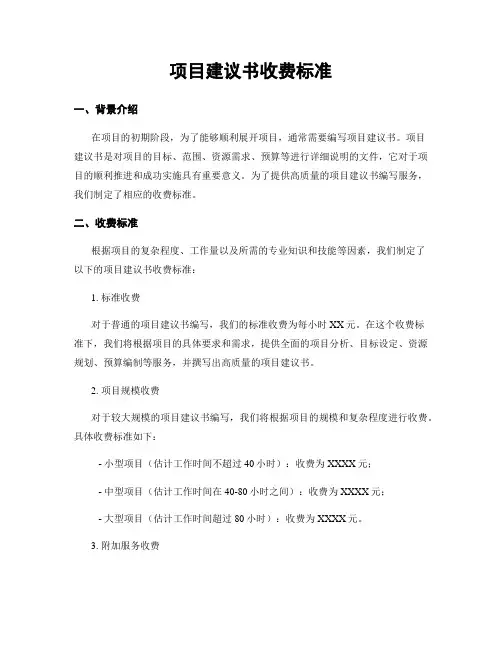 项目建议书收费标准

一、背景介绍

在项目的初期阶段，为了能够顺利展开项目，通常需要编写项目建议书。项目建议书是对项目的目标、范围、资源需求、预算等进行详细说明的文件，它对于项目的顺利推进和成功实施具有重要意义。为了提供高质量的项目建议书编写服务，我们制定了相应的收费标准。

二、收费标准

根据项目的复杂程度、工作量以及所需的专业知识和技能等因素，我们制定了以下的项目建议书收费标准：

1. 标准收费

对于普通的项目建议书编写，我们的标准收费为每小时 XX 元。在这个收费标准下，我们将根据项目的具体要求和需求，提供全面的项目分析、目标设定、资源规划、预算编制等服务，并撰写出高质量的项目建议书。

2. 项目规模收费

对于较大规模的项目建议书编写，我们将根据项目的规模和复杂程度进行收费。具体收费标准如下：

- 小型项目（估计工作时间不超过 40 小时）：收费为 XXXX 元；

- 中型项目（估计工作时间在 40-80 小时之间）：收费为 XXXX 元；

- 大型项目（估计工作时间超过 80 小时）：收费为 XXXX 元。

3. 附加服务收费